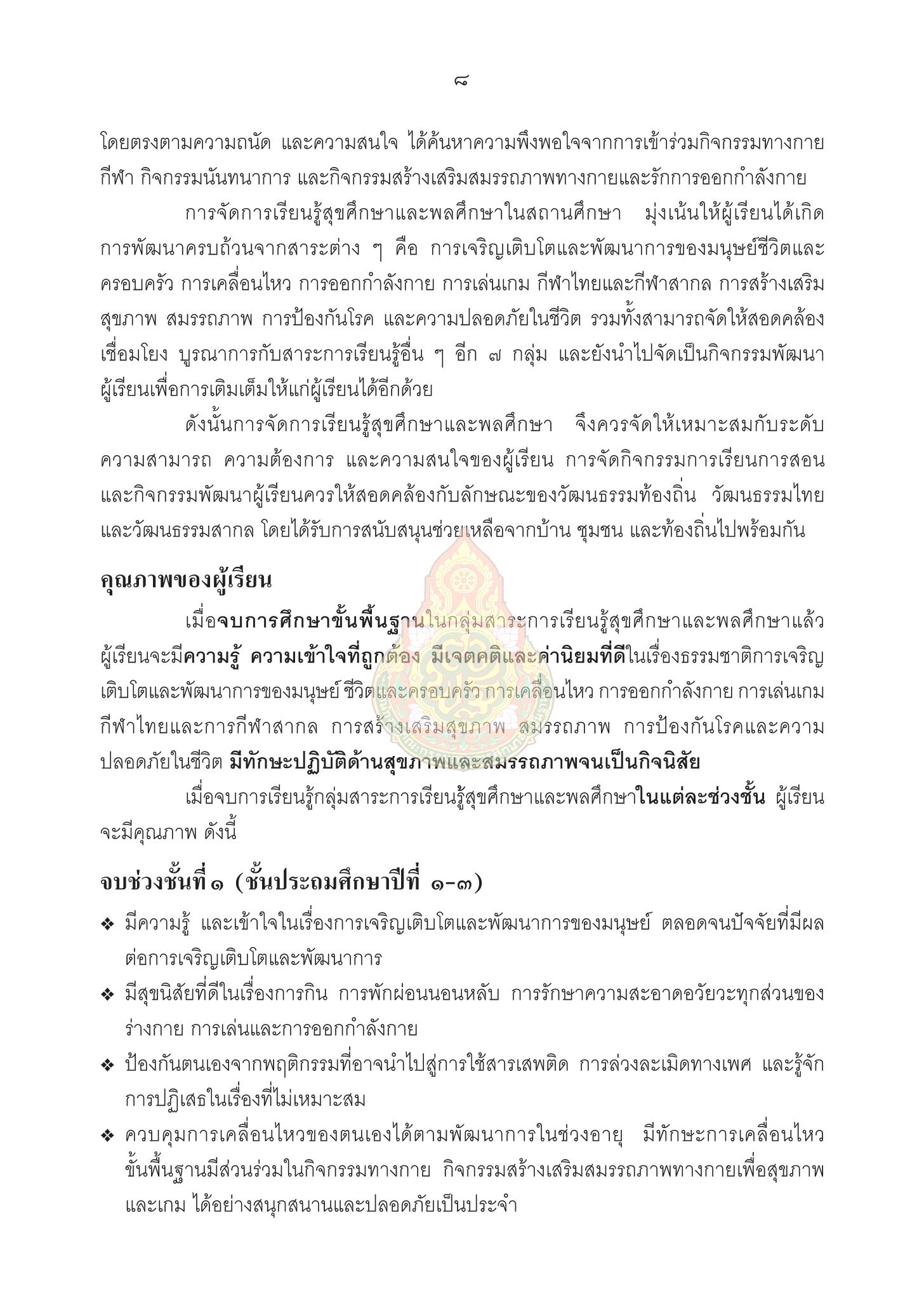 ๘

โดยตรงตามความถนัด และความสนใจ ได้ค้นหาความพึงพอใจจากการเข้าร่วมกิจกรรมทางกาย กีฬา กิจกรรมนันทนาการ และกิจกรรมสร้างเสริมสมรรถภาพทางกายและรักการออกกำลังกาย

การจัดการเรียนรู้สุขศึกษาและพลศึกษาในสถานศึกษา มุ่งเน้นให้ผู้เรียนได้เกิดการพัฒนาครบถ้วนจากสาระต่าง ๆ คือ การเจริญเติบโตและพัฒนาการของมนุษย์ชีวิตและครอบครัว การเคลื่อนไหว การออกกำลังกาย การเล่นเกม กีฬาไทยและกีฬาสากล การสร้างเสริมสุขภาพ สมรรถภาพ การป้องกันโรค และความปลอดภัยในชีวิต รวมทั้งสามารถจัดให้สอดคล้องเชื่อมโยง บูรณาการกับสาระการเรียนรู้อื่น ๆ อีก ๗ กลุ่ม และยังนำไปจัดเป็นกิจกรรมพัฒนาผู้เรียนเพื่อการเติมเต็มให้แก่ผู้เรียนได้อีกด้วย

ดังนั้นการจัดการเรียนรู้สุขศึกษาและพลศึกษา จึงควรจัดให้เหมาะสมกับระดับความสามารถ ความต้องการ และความสนใจของผู้เรียน การจัดกิจกรรมการเรียนการสอนและกิจกรรมพัฒนาผู้เรียนควรให้สอดคล้องกับลักษณะของวัฒนธรรมท้องถิ่น วัฒนธรรมไทยและวัฒนธรรมสากล โดยได้รับการสนับสนุนช่วยเหลือจากบ้าน ชุมชน และท้องถิ่นไปพร้อมกัน

คุณภาพของผู้เรียน

เมื่อจบการศึกษาขั้นพื้นฐานในกลุ่มสาระการเรียนรู้สุขศึกษาและพลศึกษาแล้ว ผู้เรียนจะมีความรู้ ความเข้าใจที่ถูกต้อง มีเจตคติและค่านิยมที่ดีในเรื่องธรรมชาติการเจริญเติบโตและพัฒนาการของมนุษย์ ชีวิตและครอบครัว การเคลื่อนไหว การออกกำลังกาย การเล่นเกม กีฬาไทยและการกีฬาสากล การสร้างเสริมสุขภาพ สมรรถภาพ การป้องกันโรคและความปลอดภัยในชีวิต มีทักษะปฏิบัติด้านสุขภาพและสมรรถภาพจนเป็นกิจนิสัย

เมื่อจบการเรียนรู้กลุ่มสาระการเรียนรู้สุขศึกษาและพลศึกษาในแต่ละช่วงชั้น ผู้เรียนจะมีคุณภาพ ดังนี้

จบช่วงชั้นที่ ๑ (ชั้นประถมศึกษาปีที่ ๑-๓)

❖ มีความรู้ และเข้าใจในเรื่องการเจริญเติบโตและพัฒนาการของมนุษย์ ตลอดจนปัจจัยที่มีผลต่อการเจริญเติบโตและพัฒนาการ

❖ มีสุขนิสัยที่ดีในเรื่องการกิน การพักผ่อนนอนหลับ การรักษาความสะอาดอวัยวะทุกส่วนของร่างกาย การเล่นและการออกกำลังกาย

❖ ป้องกันตนเองจากพฤติกรรมที่อาจนำไปสู่การใช้สารเสพติด การล่วงละเมิดทางเพศ และรู้จักการปฏิเสธในเรื่องที่ไม่เหมาะสม

❖ ควบคุมการเคลื่อนไหวของตนเองได้ตามพัฒนาการในช่วงอายุ มีทักษะการเคลื่อนไหวขั้นพื้นฐานมีส่วนร่วมในกิจกรรมทางกาย กิจกรรมสร้างเสริมสมรรถภาพทางกายเพื่อสุขภาพและเกม ได้อย่างสนุกสนานและปลอดภัยเป็นประจำ